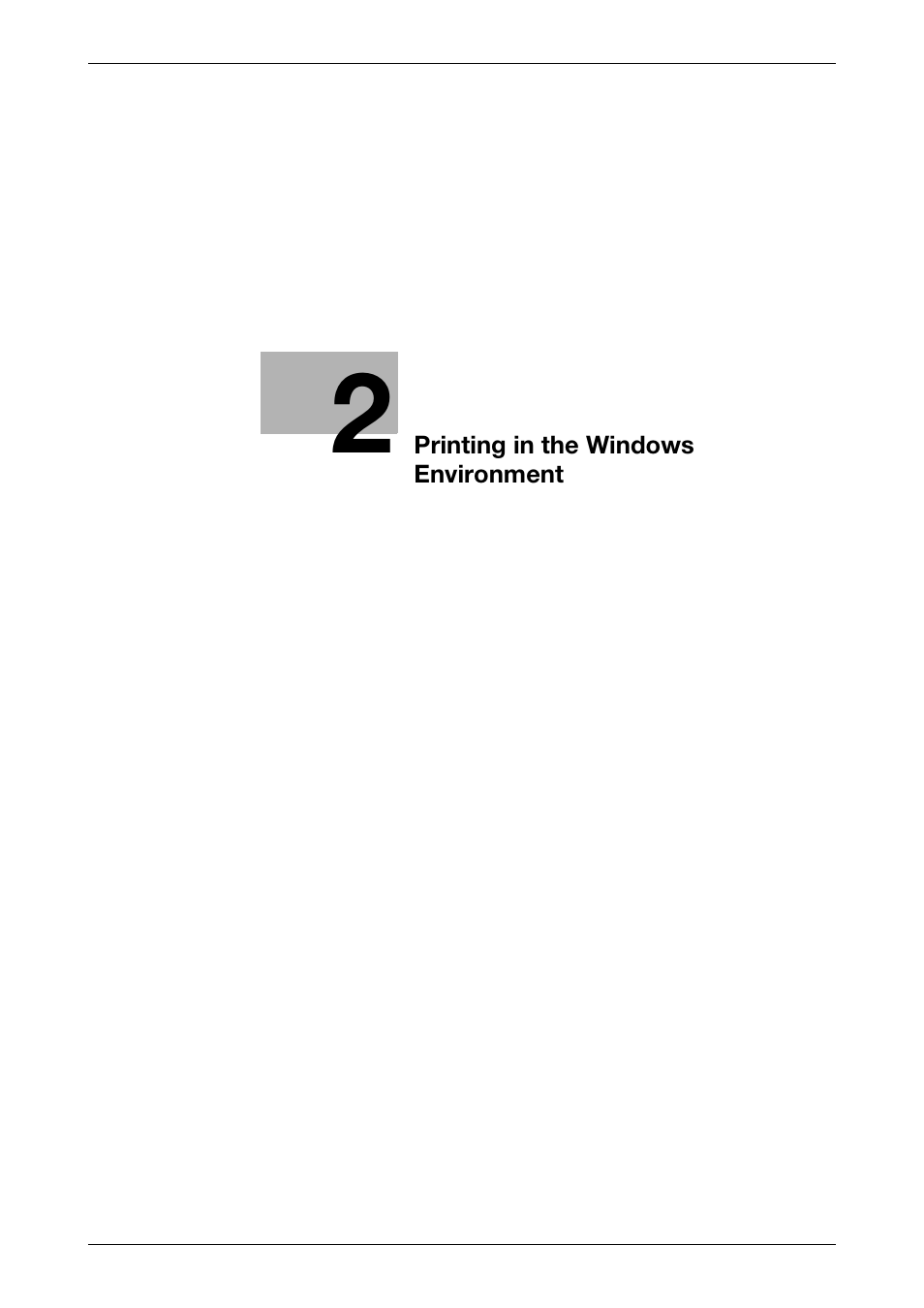 2

Printing in the Windows Environment